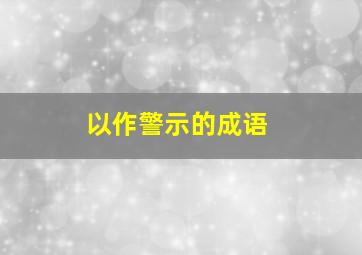 以作警示的成语